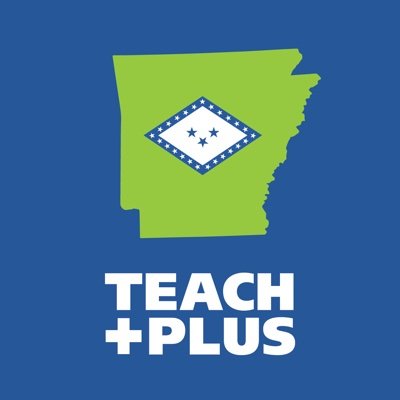 TEACH
+PLUS